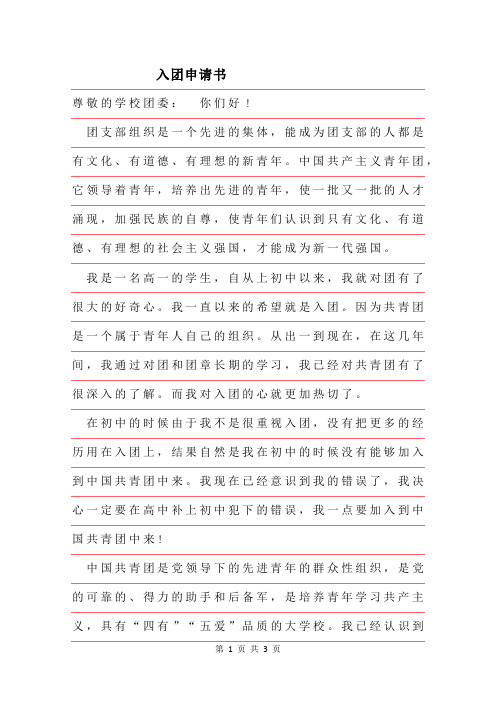 入团申请书

尊敬的学校团委：　你们好！

团支部组织是一个先进的集体，能成为团支部的人都是有文化、有道德、有理想的新青年。中国共产主义青年团，它领导着青年，培养出先进的青年，使一批又一批的人才涌现，加强民族的自尊，使青年们认识到只有文化、有道德、有理想的社会主义强国，才能成为新一代强国。

我是一名高一的学生，自从上初中以来，我就对团有了很大的好奇心。我一直以来的希望就是入团。因为共青团是一个属于青年人自己的组织。从出一到现在，在这几年间，我通过对团和团章长期的学习，我已经对共青团有了很深入的了解。而我对入团的心就更加热切了。

在初中的时候由于我不是很重视入团，没有把更多的经历用在入团上，结果自然是我在初中的时候没有能够加入到中国共青团中来。我现在已经意识到我的错误了，我决心一定要在高中补上初中犯下的错误，我一点要加入到中国共青团中来！

中国共青团是党领导下的先进青年的群众性组织，是党的可靠的、得力的助手和后备军，是培养青年学习共产主义，具有“四有”“五爱”品质的大学校。我已经认识到

第 1 页 共 3 页